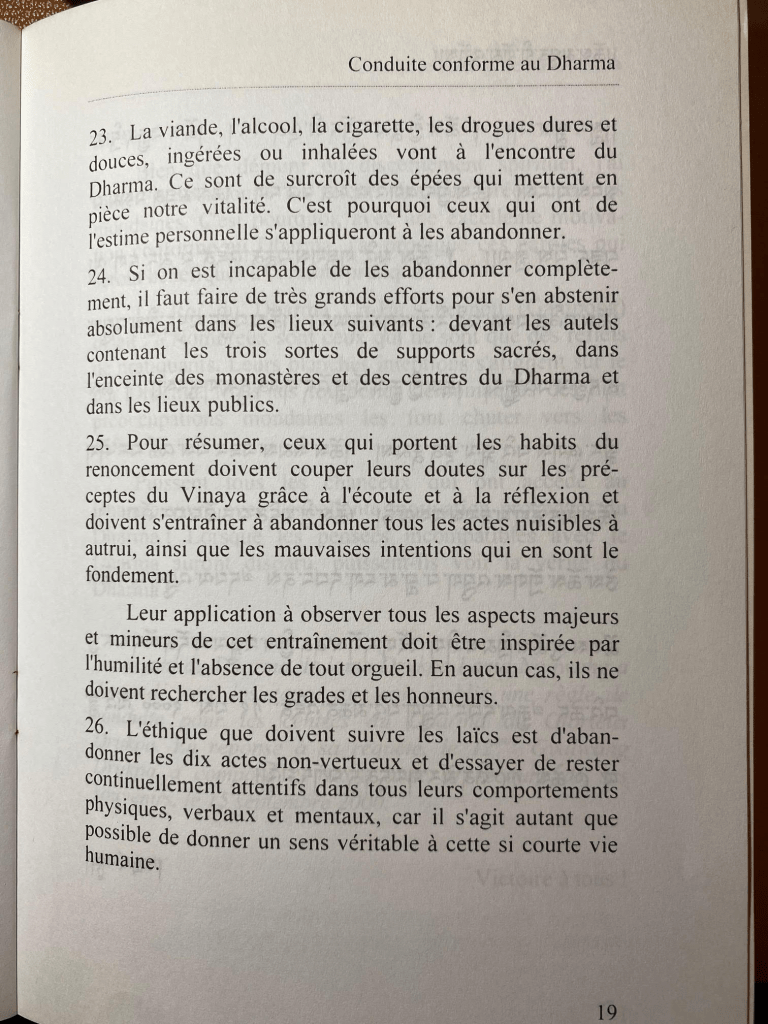 Conduite conforme au Dharma

23. La viande, l'alcool, la cigarette, les drogues dures et douces, ingérées ou inhalées vont à l'encontre du Dharma. Ce sont de surcroît des épées qui mettent en pièce notre vitalité. C'est pourquoi ceux qui ont de l'estime personnelle s'appliqueront à les abandonner.

24. Si on est incapable de les abandonner complètement, il faut faire de très grands efforts pour s'en abstenir absolument dans les lieux suivants : devant les autels contenant les trois sortes de supports sacrés, dans l'enceinte des monastères et des centres du Dharma et dans les lieux publics.

25. Pour résumer, ceux qui portent les habits du renoncement doivent couper leurs doutes sur les préceptes du Vinaya grâce à l'écoute et à la réflexion et doivent s'entraîner à abandonner tous les actes nuisibles à autrui, ainsi que les mauvaises intentions qui en sont le fondement.

Leur application à observer tous les aspects majeurs et mineurs de cet entraînement doit être inspirée par l'humilité et l'absence de tout orgueil. En aucun cas, ils ne doivent rechercher les grades et les honneurs.

26. L'éthique que doivent suivre les laïcs est d'abandonner les dix actes non-vertueux et d'essayer de rester continuellement attentifs dans tous leurs comportements physiques, verbaux et mentaux, car il s'agit autant que possible de donner un sens véritable à cette si courte vie humaine.

19